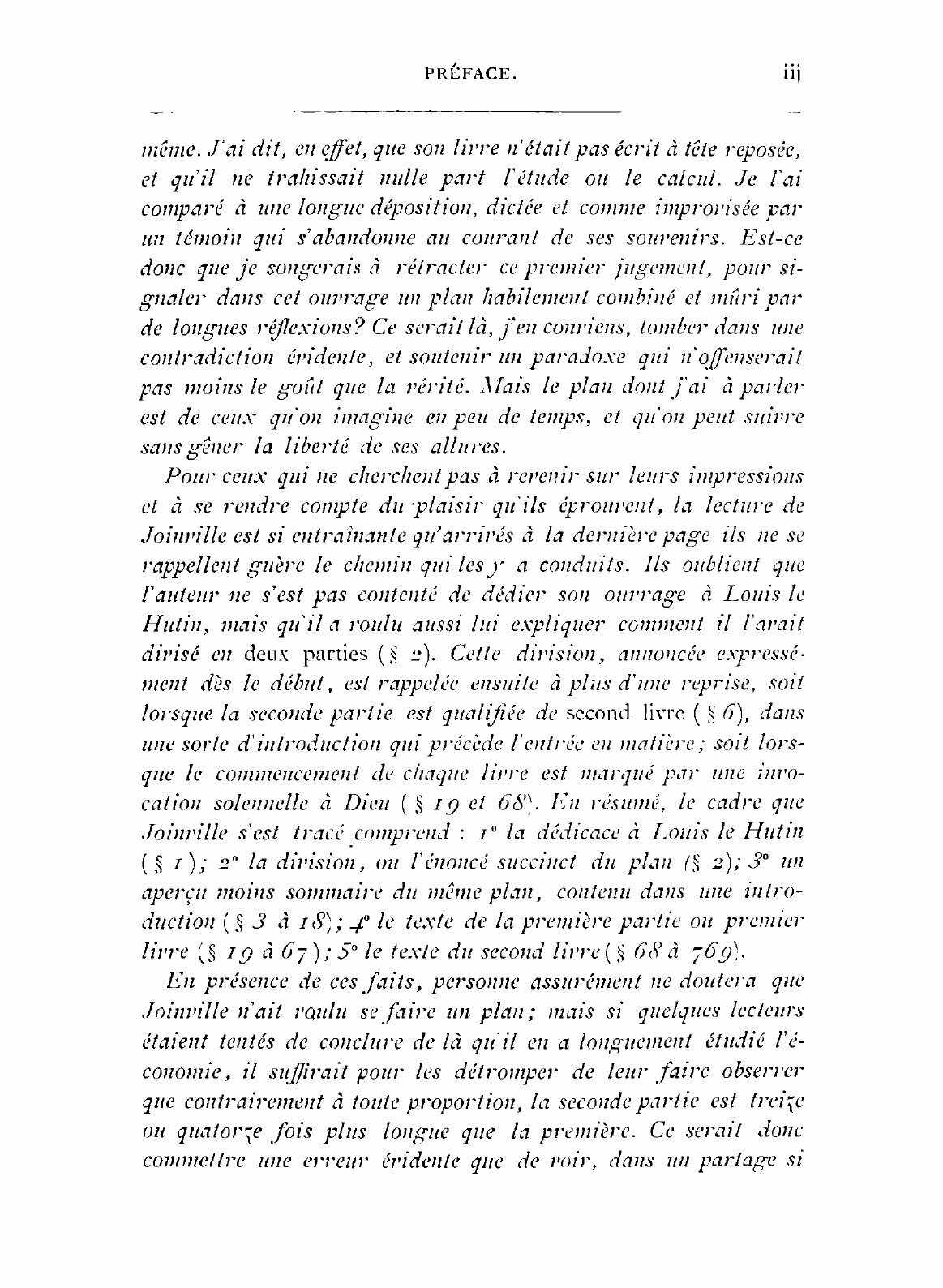 PRÉFACE. iij

même. J'ai dit, en effet, que son livre n'était pas écrit à tête reposée, et qu'il ne trahissait nulle part l'étude ou le calcul. Je l'ai comparé à une longue déposition, dictée et comme improvisée par un témoin qui s'abandonne au courant de ses souvenirs. Est-ce donc que je songerais à rétracter ce premier jugement, pour signaler dans cet ouvrage un plan habilement combiné et mûri par de longues réflexions? Ce serait là, j'en conviens, tomber dans une contradiction évidente, et soutenir un paradoxe qui n'offenserait pas moins le goût que la vérité. Mais le plan dont j'ai à parler est de ceux qu'on imagine en peu de temps, et qu'on peut suivre sans gêner la liberté de ses allures.

Pour ceux qui ne cherchent pas à revenir sur leurs impressions et à se rendre compte du plaisir qu'ils éprouvent, la lecture de Joinville est si entraînante qu'arrivés à la dernière page ils ne se rappellent guère le chemin qui les y a conduits. Ils oublient que l'auteur ne s'est pas contenté de dédier son ouvrage à Louis le Hutin, mais qu'il a voulu aussi lui expliquer comment il l'avait divisé en deux parties (§ 2). Cette division, annoncée expressément dès le début, est rappelée ensuite à plus d'une reprise, soit lorsque la seconde partie est qualifiée de second livre (§ 6), dans une sorte d'introduction qui précède l'entrée en matière; soit lorsque le commencement de chaque livre est marqué par une invocation solennelle à Dieu (§ 19 et 68). En résumé, le cadre que Joinville s'est tracé comprend : 1° la dédicace à Louis le Hutin (§ 1); 2° la division, ou l'énoncé succinct du plan (§ 2); 3° un aperçu moins sommaire du même plan, contenu dans une introduction (§ 3 à 18); 4° le texte de la première partie ou premier livre (§ 19 à 67); 5° le texte du second livre (§ 68 à 769).

En présence de ces faits, personne assurément ne doutera que Joinville n'ait voulu se faire un plan; mais si quelques lecteurs étaient tentés de conclure de là qu'il en a longuement étudié l'économie, il suffirait pour les détromper de leur faire observer que contrairement à toute proportion, la seconde partie est treize ou quatorze fois plus longue que la première. Ce serait donc commettre une erreur évidente que de voir, dans un partage si